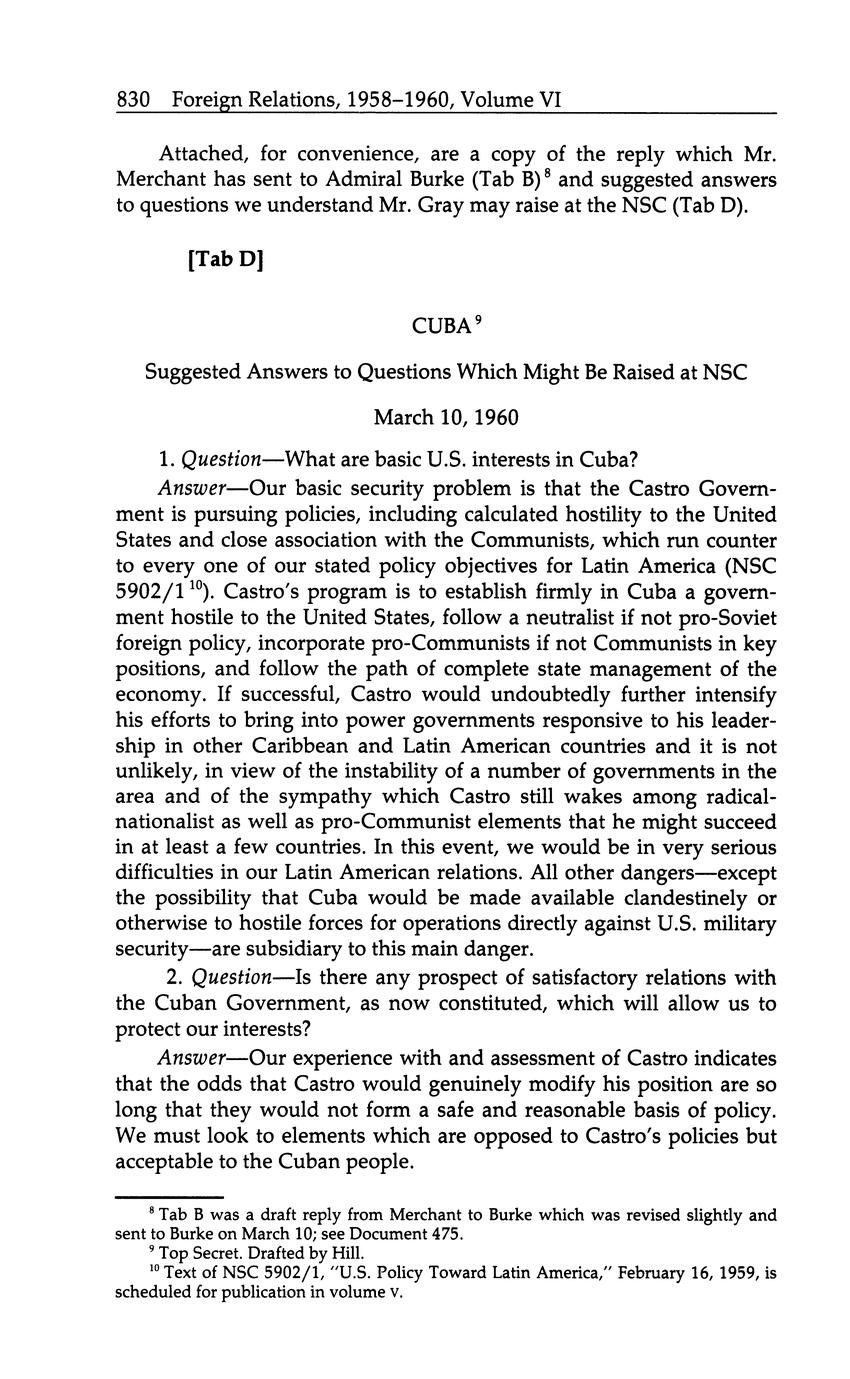 830 Foreign Relations, 1958–1960, Volume VI

Attached, for convenience, are a copy of the reply which Mr. Merchant has sent to Admiral Burke (Tab B)$^{8}$ and suggested answers to questions we understand Mr. Gray may raise at the NSC (Tab D).

[Tab D]

CUBA$^{9}$

Suggested Answers to Questions Which Might Be Raised at NSC

March 10, 1960

1. Question—What are basic U.S. interests in Cuba?

Answer—Our basic security problem is that the Castro Government is pursuing policies, including calculated hostility to the United States and close association with the Communists, which run counter to every one of our stated policy objectives for Latin America (NSC 5902/1$^{10}$). Castro's program is to establish firmly in Cuba a government hostile to the United States, follow a neutralist if not pro-Soviet foreign policy, incorporate pro-Communists if not Communists in key positions, and follow the path of complete state management of the economy. If successful, Castro would undoubtedly further intensify his efforts to bring into power governments responsive to his leadership in other Caribbean and Latin American countries and it is not unlikely, in view of the instability of a number of governments in the area and of the sympathy which Castro still wakes among radical-nationalist as well as pro-Communist elements that he might succeed in at least a few countries. In this event, we would be in very serious difficulties in our Latin American relations. All other dangers—except the possibility that Cuba would be made available clandestinely or otherwise to hostile forces for operations directly against U.S. military security—are subsidiary to this main danger.

2. Question—Is there any prospect of satisfactory relations with the Cuban Government, as now constituted, which will allow us to protect our interests?

Answer—Our experience with and assessment of Castro indicates that the odds that Castro would genuinely modify his position are so long that they would not form a safe and reasonable basis of policy. We must look to elements which are opposed to Castro's policies but acceptable to the Cuban people.

$^{8}$ Tab B was a draft reply from Merchant to Burke which was revised slightly and sent to Burke on March 10; see Document 475.

$^{9}$ Top Secret. Drafted by Hill.

$^{10}$ Text of NSC 5902/1, "U.S. Policy Toward Latin America," February 16, 1959, is scheduled for publication in volume V.